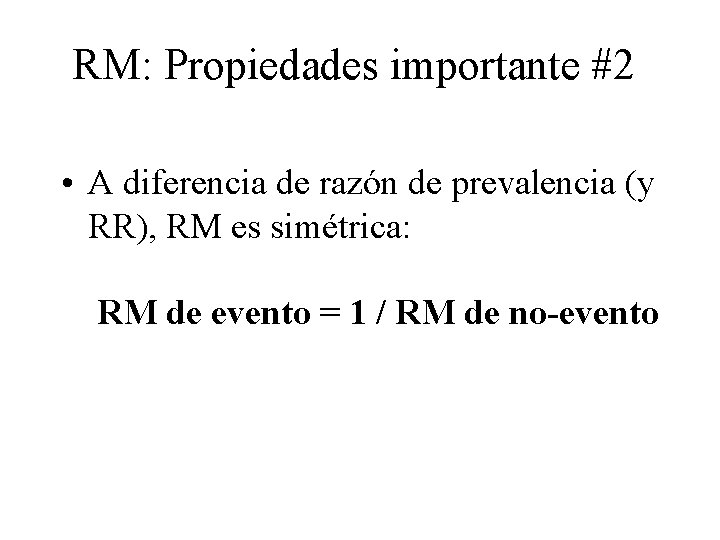 RM: Propiedades importante #2

• A diferencia de razón de prevalencia (y RR), RM es simétrica:

RM de evento = 1 / RM de no-evento